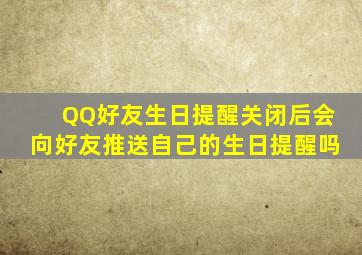 QQ好友生日提醒关闭后会向好友推送自己的生日提醒吗